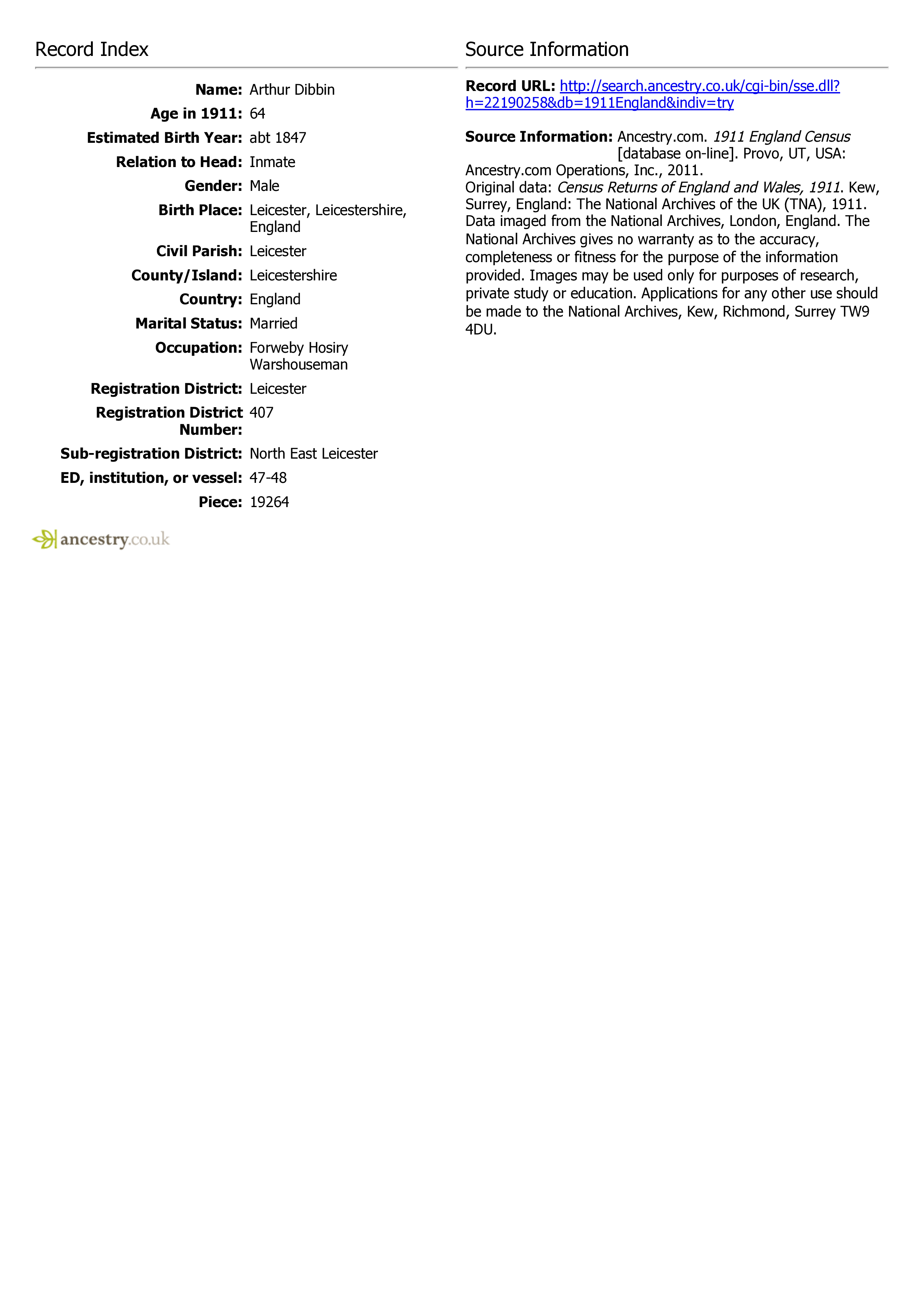 Record Index

Name: Arthur Dibbin
Age in 1911: 64
Estimated Birth Year: abt 1847
Relation to Head: Inmate
Gender: Male
Birth Place: Leicester, Leicestershire, England
Civil Parish: Leicester
County/Island: Leicestershire
Country: England
Marital Status: Married
Occupation: Forweby Hosiry Warshouseman
Registration District: Leicester
Registration District Number: 407
Sub-registration District: North East Leicester
ED, institution, or vessel: 47-48
Piece: 19264

ancestry.co.uk

Source Information

Record URL: http://search.ancestry.co.uk/cgi-bin/sse.dll?h=22190258&db=1911England&indiv=try

Source Information: Ancestry.com. 1911 England Census [database on-line]. Provo, UT, USA: Ancestry.com Operations, Inc., 2011.
Original data: Census Returns of England and Wales, 1911. Kew, Surrey, England: The National Archives of the UK (TNA), 1911. Data imaged from the National Archives, London, England. The National Archives gives no warranty as to the accuracy, completeness or fitness for the purpose of the information provided. Images may be used only for purposes of research, private study or education. Applications for any other use should be made to the National Archives, Kew, Richmond, Surrey TW9 4DU.